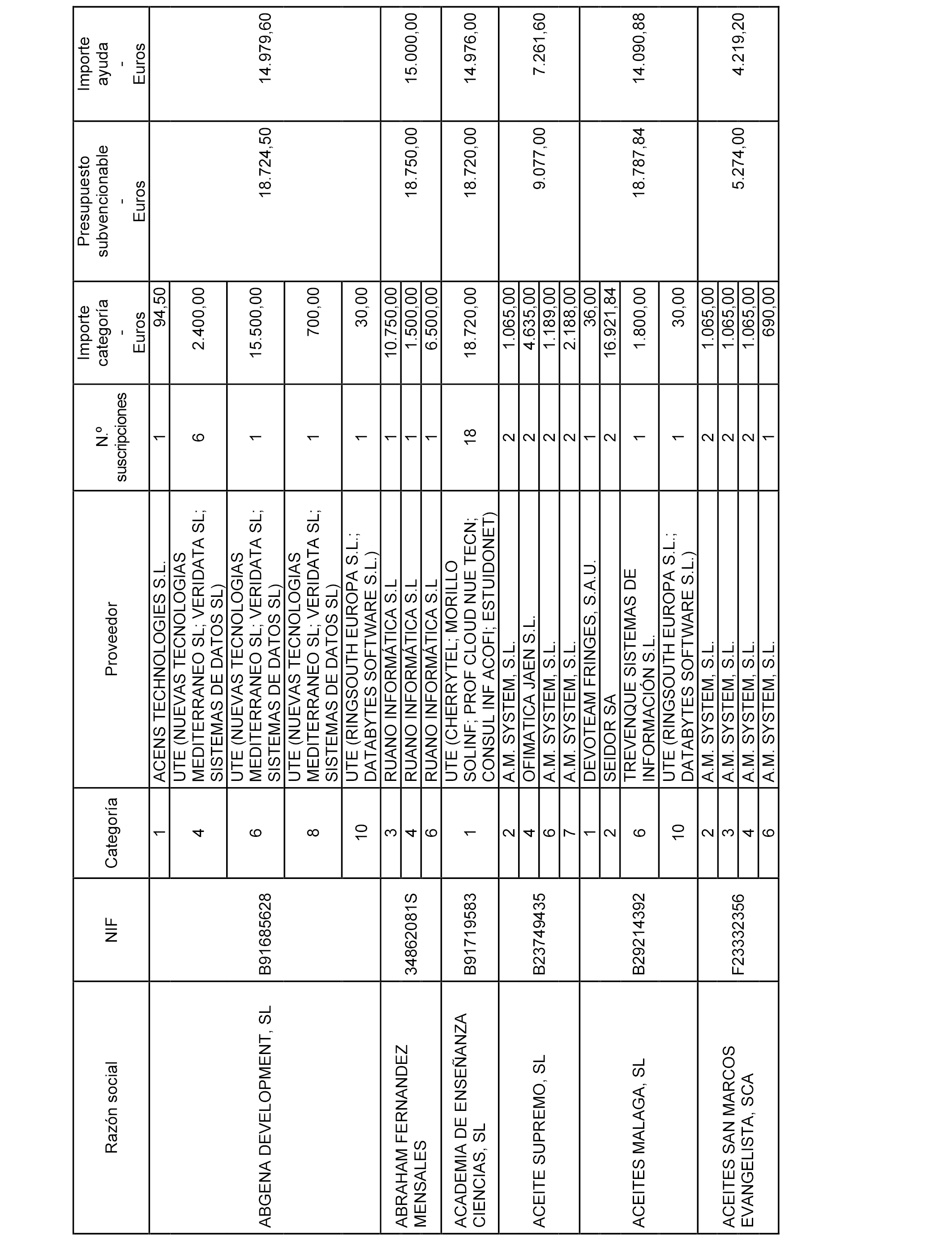 | Razón social | NIF | Categoría | Proveedor | N.º suscripciones | Importe categoría - Euros | Presupuesto subvencionable - Euros | Importe ayuda - Euros |
|---|---|---|---|---|---|---|---|
| ABGENA DEVELOPMENT, SL | B91685628 | 1 | ACENS TECHNOLOGIES S.L. | 1 | 94,50 | 18.724,50 | 14.979,60 |
| | | 4 | UTE (NUEVAS TECNOLOGIAS MEDITERRANEO SL; VERIDATA SL; SISTEMAS DE DATOS SL) | 6 | 2.400,00 | | |
| | | 6 | UTE (NUEVAS TECNOLOGIAS MEDITERRANEO SL; VERIDATA SL; SISTEMAS DE DATOS SL) | 1 | 15.500,00 | | |
| | | 8 | UTE (NUEVAS TECNOLOGIAS MEDITERRANEO SL; VERIDATA SL; SISTEMAS DE DATOS SL) | 1 | 700,00 | | |
| | | 10 | UTE (RINGSOUTH EUROPA S.L.; DATABYTES SOFTWARE S.L.) | 1 | 30,00 | | |
| ABRAHAM FERNANDEZ MENSALES | 34862081S | 3 | RUANO INFORMÁTICA S.L | 1 | 10.750,00 | 18.750,00 | 15.000,00 |
| | | 4 | RUANO INFORMÁTICA S.L | 1 | 1.500,00 | | |
| | | 6 | RUANO INFORMÁTICA S.L | 1 | 6.500,00 | | |
| ACADEMIA DE ENSEÑANZA CIENCIAS, SL | B91719583 | 1 | UTE (CHERRYTEL; MORILLO SOLINF; PROF CLOUD NUE TECN; CONSUL INF ACOFI; ESTUIDONET) | 18 | 18.720,00 | 18.720,00 | 14.976,00 |
| ACEITE SUPREMO, SL | B23749435 | 2 | A.M. SYSTEM, S.L. | 2 | 1.065,00 | 9.077,00 | 7.261,60 |
| | | 4 | OFIMATICA JAEN S.L. | 2 | 4.635,00 | | |
| | | 6 | A.M. SYSTEM, S.L. | 2 | 1.189,00 | | |
| | | 7 | A.M. SYSTEM, S.L. | 2 | 2.188,00 | | |
| ACEITES MALAGA, SL | B29214392 | 1 | DEVOTEAM FRINGES, S.A.U. | 1 | 36,00 | 18.787,84 | 14.090,88 |
| | | 2 | SEIDOR SA | 2 | 16.921,84 | | |
| | | 6 | TREVENQUE SISTEMAS DE INFORMACIÓN S.L. | 1 | 1.800,00 | | |
| | | 10 | UTE (RINGSOUTH EUROPA S.L.; DATABYTES SOFTWARE S.L.) | 1 | 30,00 | | |
| ACEITES SAN MARCOS EVANGELISTA, SCA | F23332356 | 2 | A.M. SYSTEM, S.L. | 2 | 1.065,00 | 5.274,00 | 4.219,20 |
| | | 3 | A.M. SYSTEM, S.L. | 2 | 1.065,00 | | |
| | | 4 | A.M. SYSTEM, S.L. | 2 | 1.065,00 | | |
| | | 6 | A.M. SYSTEM, S.L. | 1 | 690,00 | | |